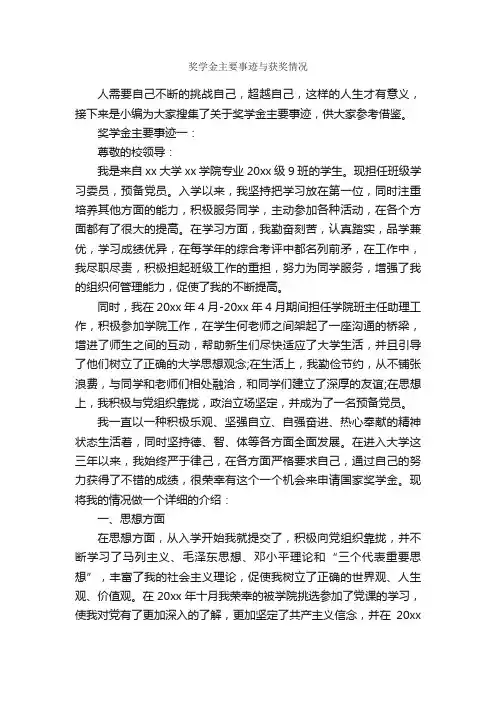 奖学金主要事迹与获奖情况

人需要自己不断的挑战自己，超越自己，这样的人生才有意义，接下来是小编为大家搜集了关于奖学金主要事迹，供大家参考借鉴。

奖学金主要事迹一：

尊敬的校领导：

我是来自 xx 大学 xx 学院专业 20xx 级 9 班的学生。现担任班级学习委员，预备党员。入学以来，我坚持把学习放在第一位，同时注重培养其他方面的能力，积极服务同学，主动参加各种活动，在各个方面都有了很大的提高。在学习方面，我勤奋刻苦，认真踏实，品学兼优，学习成绩优异，在每学年的综合考评中都名列前矛，在工作中，我尽职尽责，积极担起班级工作的重担，努力为同学服务，增强了我的组织何管理能力，促使了我的不断提高。

同时，我在 20xx 年 4 月-20xx 年 4 月期间担任学院班主任助理工作，积极参加学院工作，在学生何老师之间架起了一座沟通的桥梁，增进了师生之间的互动，帮助新生们尽快适应了大学生活，并且引导了他们树立了正确的大学思想观念;在生活上，我勤俭节约，从不铺张浪费，与同学和老师们相处融洽，和同学们建立了深厚的友谊;在思想上，我积极与党组织靠拢，政治立场坚定，并成为了一名预备党员。

我一直以一种积极乐观、坚强自立、自强奋进、热心奉献的精神状态生活着，同时坚持德、智、体等各方面全面发展。在进入大学这三年以来，我始终严于律己，在各方面严格要求自己，通过自己的努力获得了不错的成绩，很荣幸有这个一个机会来申请国家奖学金。现将我的情况做一个详细的介绍：

一、思想方面

在思想方面，从入学开始我就提交了，积极向党组织靠拢，并不断学习了马列主义、毛泽东思想、邓小平理论和“三个代表重要思想”，丰富了我的社会主义理论，促使我树立了正确的世界观、人生观、价值观。在 20xx 年十月我荣幸的被学院挑选参加了党课的学习，使我对党有了更加深入的了解，更加坚定了共产主义信念，并在 20xx